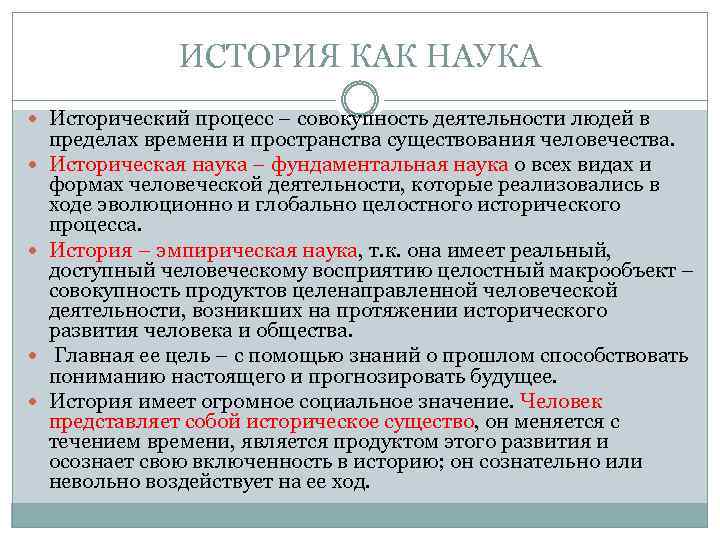 ИСТОРИЯ КАК НАУКА

Исторический процесс – совокупность деятельности людей в пределах времени и пространства существования человечества.

Историческая наука – фундаментальная наука о всех видах и формах человеческой деятельности, которые реализовались в ходе эволюционно и глобально целостного исторического процесса.

История – эмпирическая наука, т.к. она имеет реальный, доступный человеческому восприятию целостный макрообъект – совокупность продуктов целенаправленной человеческой деятельности, возникших на протяжении исторического развития человека и общества.

Главная ее цель – с помощью знаний о прошлом способствовать пониманию настоящего и прогнозировать будущее.

История имеет огромное социальное значение. Человек представляет собой историческое существо, он меняется с течением времени, является продуктом этого развития и осознает свою включенность в историю; он сознательно или невольно воздействует на ее ход.